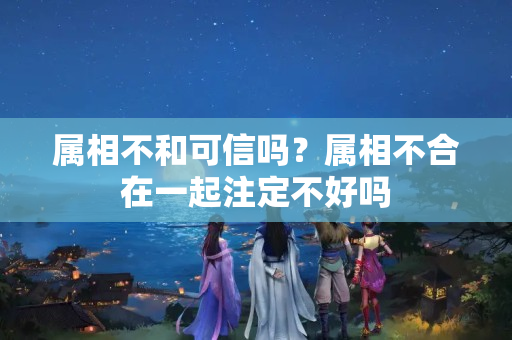 属相不和可信吗？属相不合在一起注定不好吗